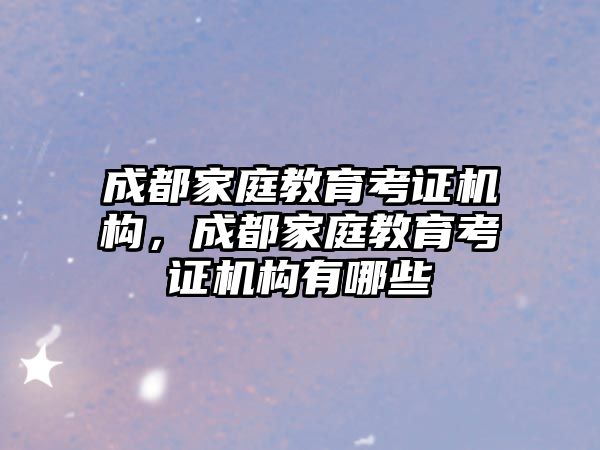 成都家庭教育考证机构，成都家庭教育考证机构有哪些